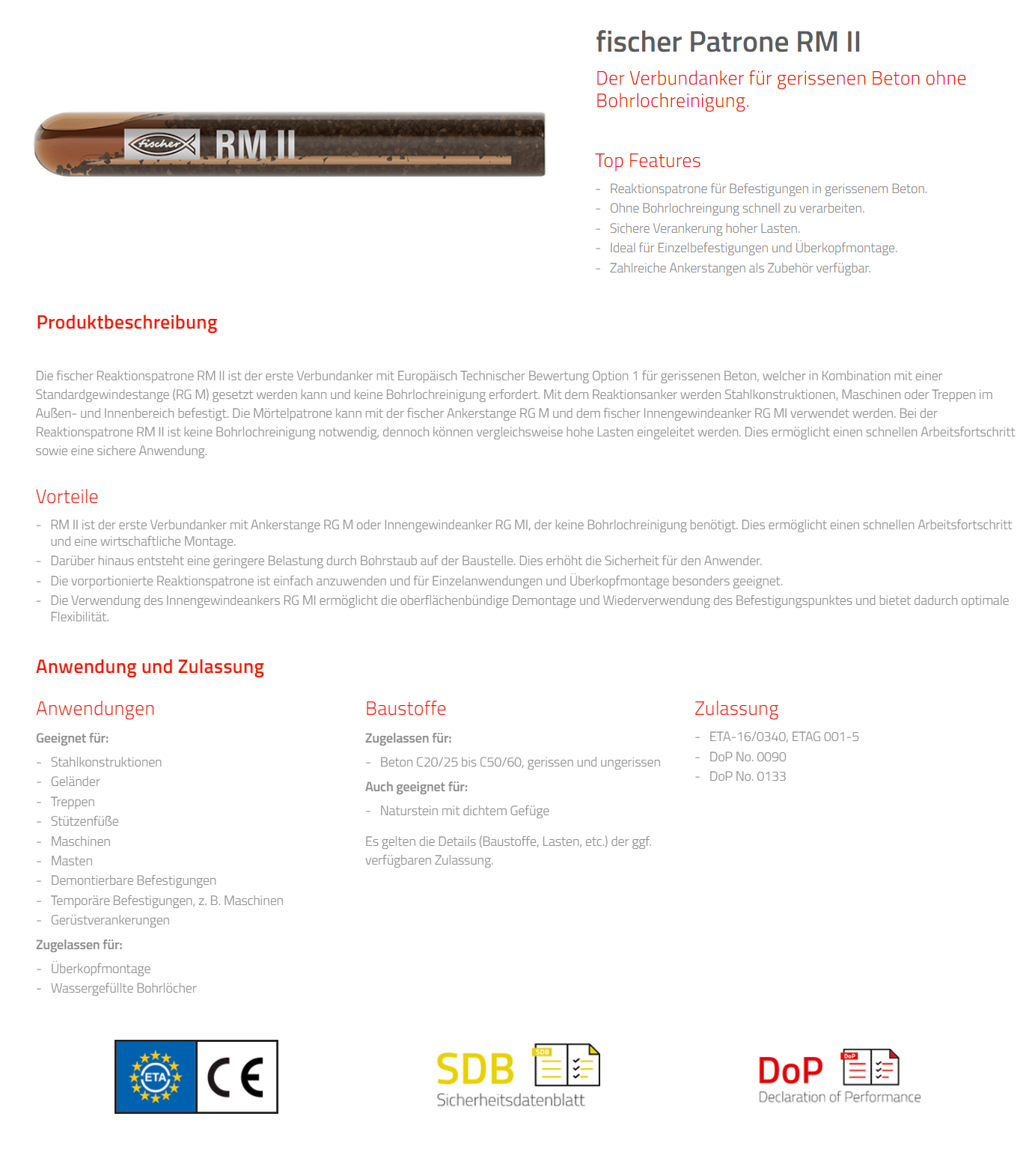 fischer RM II

fischer Patrone RM II

Der Verbundanker für gerissenen Beton ohne Bohrlochreinigung.

Top Features

- Reaktionspatrone für Befestigungen in gerissenem Beton.
- Ohne Bohrlochreingung schnell zu verarbeiten.
- Sichere Verankerung hoher Lasten.
- Ideal für Einzelbefestigungen und Überkopfmontage.
- Zahlreiche Ankerstangen als Zubehör verfügbar.

Produktbeschreibung

Die fischer Reaktionspatrone RM II ist der erste Verbundanker mit Europäisch Technischer Bewertung Option 1 für gerissenen Beton, welcher in Kombination mit einer Standardgewindestange (RG M) gesetzt werden kann und keine Bohrlochreinigung erfordert. Mit dem Reaktionsanker werden Stahlkonstruktionen, Maschinen oder Treppen im Außen- und Innenbereich befestigt. Die Mörtelpatrone kann mit der fischer Ankerstange RG M und dem fischer Innengewindeanker RG MI verwendet werden. Bei der Reaktionspatrone RM II ist keine Bohrlochreinigung notwendig, dennoch können vergleichsweise hohe Lasten eingeleitet werden. Dies ermöglicht einen schnellen Arbeitsfortschritt sowie eine sichere Anwendung.

Vorteile

- RM II ist der erste Verbundanker mit Ankerstange RG M oder Innengewindeanker RG MI, der keine Bohrlochreinigung benötigt. Dies ermöglicht einen schnellen Arbeitsfortschritt und eine wirtschaftliche Montage.
- Darüber hinaus entsteht eine geringere Belastung durch Bohrstaub auf der Baustelle. Dies erhöht die Sicherheit für den Anwender.
- Die vorportionierte Reaktionspatrone ist einfach anzuwenden und für Einzelanwendungen und Überkopfmontage besonders geeignet.
- Die Verwendung des Innengewindeankers RG MI ermöglicht die oberflächenbündige Demontage und Wiederverwendung des Befestigungspunktes und bietet dadurch optimale Flexibilität.

Anwendung und Zulassung

Anwendungen

Geeignet für:

- Stahlkonstruktionen
- Geländer
- Treppen
- Stützenfüße
- Maschinen
- Masten
- Demontierbare Befestigungen
- Temporäre Befestigungen, z. B. Maschinen
- Gerüstverankerungen

Zugelassen für:

- Überkopfmontage
- Wassergefüllte Bohrlöcher

Baustoffe

Zugelassen für:

- Beton C20/25 bis C50/60, gerissen und ungerissen

Auch geeignet für:

- Naturstein mit dichtem Gefüge

Es gelten die Details (Baustoffe, Lasten, etc.) der ggf. verfügbaren Zulassung.

Zulassung

- ETA-16/0340, ETAG 001-5
- DoP No. 0090
- DoP No. 0133

ETA CE

SDB SDB Sicherheitsdatenblatt

DoP DoP Declaration of Performance